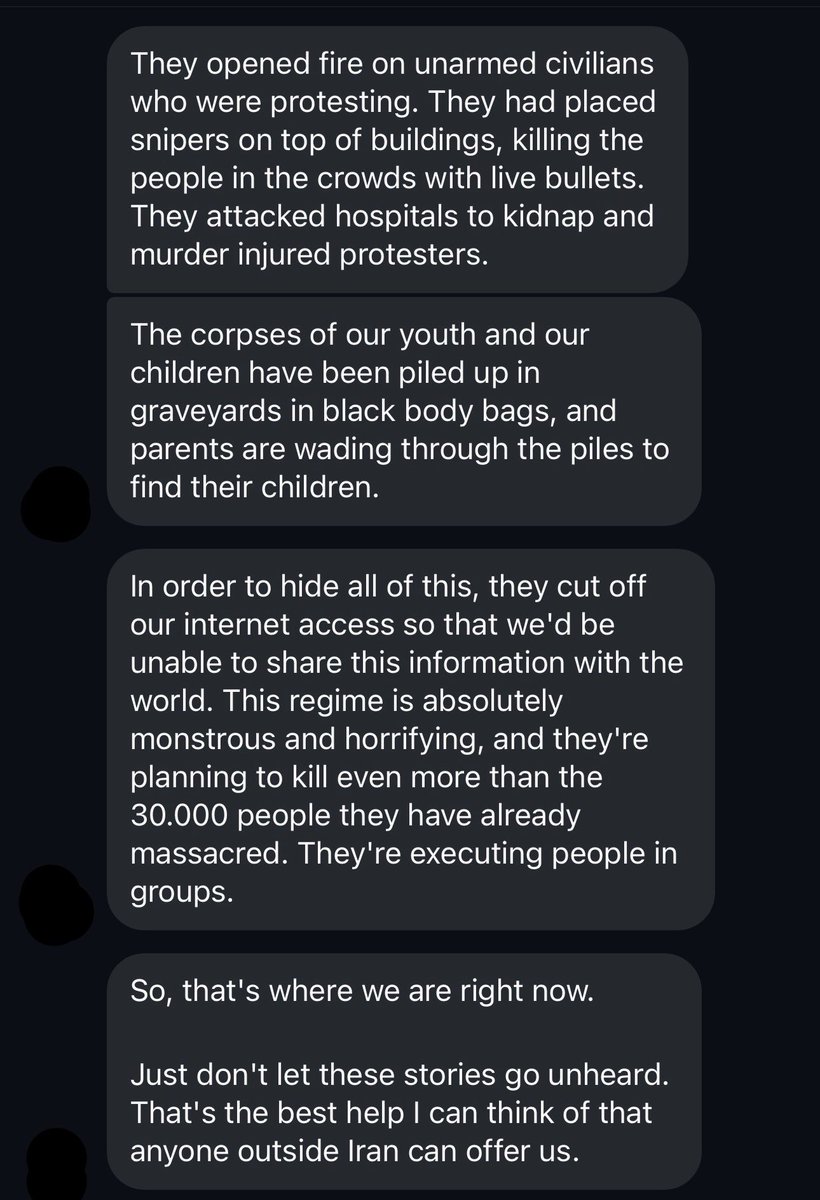 They opened fire on unarmed civilians who were protesting. They had placed snipers on top of buildings, killing the people in the crowds with live bullets. They attacked hospitals to kidnap and murder injured protesters.

The corpses of our youth and our children have been piled up in graveyards in black body bags, and parents are wading through the piles to find their children.

In order to hide all of this, they cut off our internet access so that we'd be unable to share this information with the world. This regime is absolutely monstrous and horrifying, and they're planning to kill even more than the 30.000 people they have already massacred. They're executing people in groups.

So, that's where we are right now.

Just don't let these stories go unheard. That's the best help I can think of that anyone outside Iran can offer us.